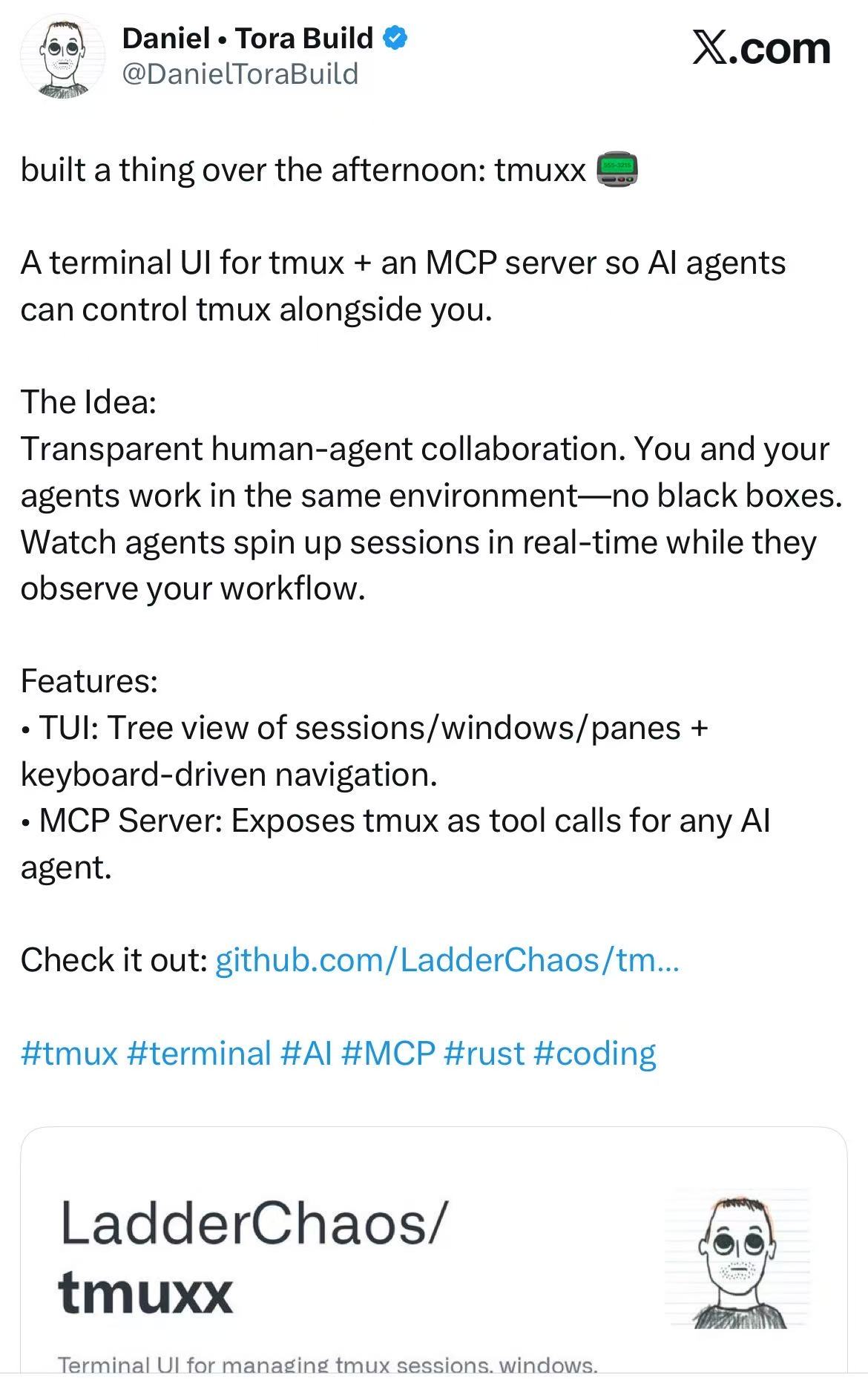 Daniel • Tora Build
@DanielToraBuild

X.com

built a thing over the afternoon: tmuxx 📟

A terminal UI for tmux + an MCP server so AI agents can control tmux alongside you.

The Idea:
Transparent human-agent collaboration. You and your agents work in the same environment—no black boxes. Watch agents spin up sessions in real-time while they observe your workflow.

Features:
• TUI: Tree view of sessions/windows/panes + keyboard-driven navigation.
• MCP Server: Exposes tmux as tool calls for any AI agent.

Check it out: github.com/LadderChaos/tm...

#tmux #terminal #AI #MCP #rust #coding

LadderChaos/
tmuxx

Terminal UI for managing tmux sessions, windows,